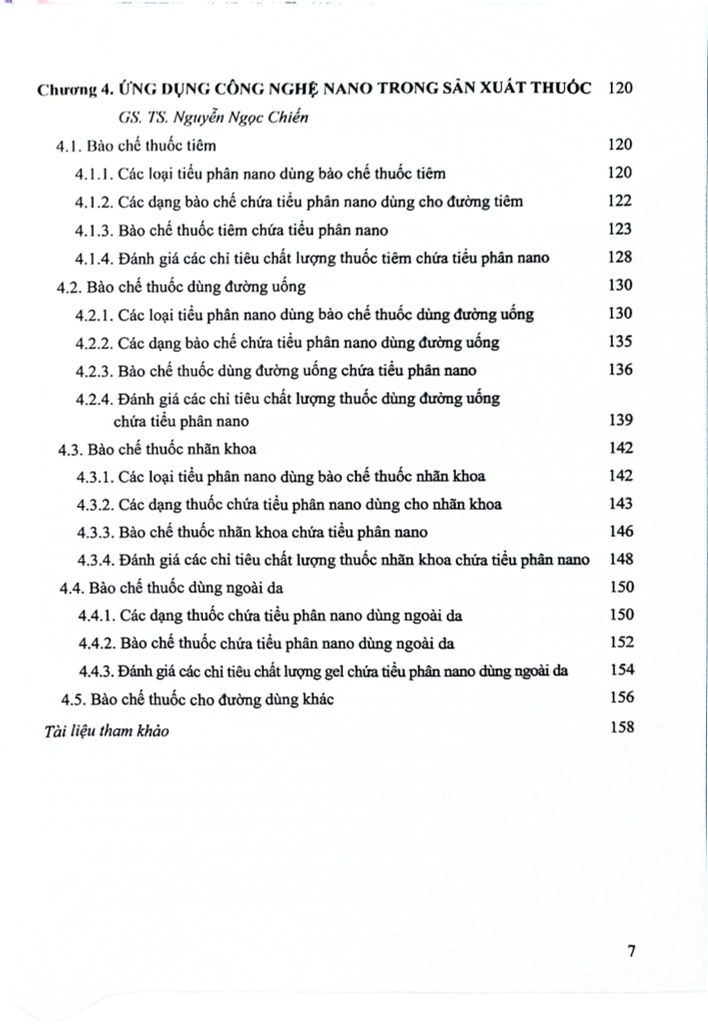 Chương 4. ỨNG DỤNG CÔNG NGHỆ NANO TRONG SẢN XUẤT THUỐC 120

GS. TS. Nguyễn Ngọc Chiến

4.1. Bào chế thuốc tiêm 120

4.1.1. Các loại tiểu phân nano dùng bào chế thuốc tiêm 120

4.1.2. Các dạng bào chế chứa tiểu phân nano dùng cho đường tiêm 122

4.1.3. Bào chế thuốc tiêm chứa tiểu phân nano 123

4.1.4. Đánh giá các chỉ tiêu chất lượng thuốc tiêm chứa tiểu phân nano 128

4.2. Bào chế thuốc dùng đường uống 130

4.2.1. Các loại tiểu phân nano dùng bào chế thuốc dùng đường uống 130

4.2.2. Các dạng bào chế chứa tiểu phân nano dùng đường uống 135

4.2.3. Bào chế thuốc dùng đường uống chứa tiểu phân nano 136

4.2.4. Đánh giá các chỉ tiêu chất lượng thuốc dùng đường uống chứa tiểu phân nano 139

4.3. Bào chế thuốc nhãn khoa 142

4.3.1. Các loại tiểu phân nano dùng bào chế thuốc nhãn khoa 142

4.3.2. Các dạng thuốc chứa tiểu phân nano dùng cho nhãn khoa 143

4.3.3. Bào chế thuốc nhãn khoa chứa tiểu phân nano 146

4.3.4. Đánh giá các chỉ tiêu chất lượng thuốc nhãn khoa chứa tiểu phân nano 148

4.4. Bào chế thuốc dùng ngoài da 150

4.4.1. Các dạng thuốc chứa tiểu phân nano dùng ngoài da 150

4.4.2. Bào chế thuốc chứa tiểu phân nano dùng ngoài da 152

4.4.3. Đánh giá các chỉ tiêu chất lượng gel chứa tiểu phân nano dùng ngoài da 154

4.5. Bào chế thuốc cho đường dùng khác 156

Tài liệu tham khảo 158

7